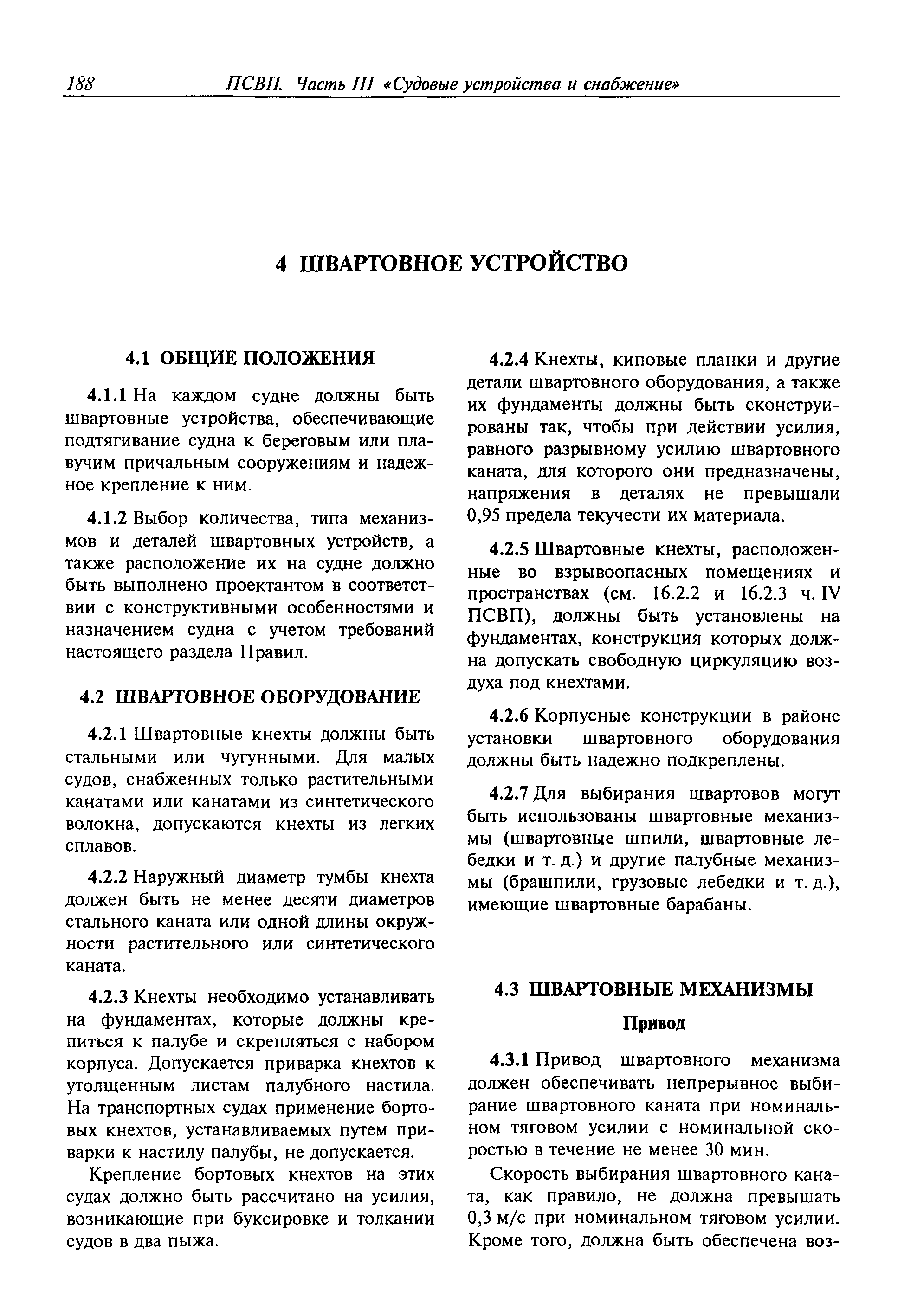 188 ПСВП. Часть III «Судовые устройства и снабжение»

4 ШВАРТОВНОЕ УСТРОЙСТВО

4.1 ОБЩИЕ ПОЛОЖЕНИЯ

4.1.1 На каждом судне должны быть швартовные устройства, обеспечивающие подтягивание судна к береговым или плавучим причальным сооружениям и надежное крепление к ним.

4.1.2 Выбор количества, типа механизмов и деталей швартовных устройств, а также расположение их на судне должно быть выполнено проектантом в соответствии с конструктивными особенностями и назначением судна с учетом требований настоящего раздела Правил.

4.2 ШВАРТОВНОЕ ОБОРУДОВАНИЕ

4.2.1 Швартовные кнехты должны быть стальными или чугунными. Для малых судов, снабженных только растительными канатами или канатами из синтетического волокна, допускаются кнехты из легких сплавов.

4.2.2 Наружный диаметр тумбы кнехта должен быть не менее десяти диаметров стального каната или одной длины окружности растительного или синтетического каната.

4.2.3 Кнехты необходимо устанавливать на фундаментах, которые должны крепиться к палубе и скрепляться с набором корпуса. Допускается приварка кнехтов к утолщенным листам палубного настила. На транспортных судах применение бортовых кнехтов, устанавливаемых путем приварки к настилу палубы, не допускается.

Крепление бортовых кнехтов на этих судах должно быть рассчитано на усилия, возникающие при буксировке и толкании судов в два пыжа.

4.2.4 Кнехты, киповые планки и другие детали швартовного оборудования, а также их фундаменты должны быть сконструированы так, чтобы при действии усилия, равного разрывному усилию швартовного каната, для которого они предназначены, напряжения в деталях не превышали 0,95 предела текучести их материала.

4.2.5 Швартовные кнехты, расположенные во взрывоопасных помещениях и пространствах (см. 16.2.2 и 16.2.3 ч. IV ПСВП), должны быть установлены на фундаментах, конструкция которых должна допускать свободную циркуляцию воздуха под кнехтами.

4.2.6 Корпусные конструкции в районе установки швартовного оборудования должны быть надежно подкреплены.

4.2.7 Для выбирания швартовов могут быть использованы швартовные механизмы (швартовные шпили, швартовные лебедки и т. д.) и другие палубные механизмы (брашпили, грузовые лебедки и т. д.), имеющие швартовные барабаны.

4.3 ШВАРТОВНЫЕ МЕХАНИЗМЫ

Привод

4.3.1 Привод швартовного механизма должен обеспечивать непрерывное выбирание швартовного каната при номинальном тяговом усилии с номинальной скоростью в течение не менее 30 мин.

Скорость выбирания швартовного каната, как правило, не должна превышать 0,3 м/с при номинальном тяговом усилии. Кроме того, должна быть обеспечена воз-